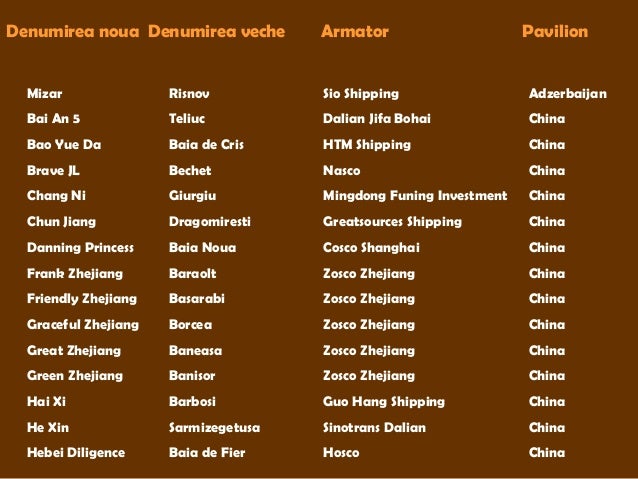 | Denumirea noua | Denumirea veche | Armator | Pavilion |
|---|---|---|---|
| Mizar | Risnov | Sio Shipping | Adzerbaijan |
| Bai An 5 | Teliuc | Dalian Jifa Bohai | China |
| Bao Yue Da | Baia de Cris | HTM Shipping | China |
| Brave JL | Bechet | Nasco | China |
| Chang Ni | Giurgiu | Mingdong Funing Investment | China |
| Chun Jiang | Dragomiresti | Greatsources Shipping | China |
| Danning Princess | Baia Noua | Cosco Shanghai | China |
| Frank Zhejiang | Baraolt | Zosco Zhejiang | China |
| Friendly Zhejiang | Basarabi | Zosco Zhejiang | China |
| Graceful Zhejiang | Borcea | Zosco Zhejiang | China |
| Great Zhejiang | Baneasa | Zosco Zhejiang | China |
| Green Zhejiang | Banisor | Zosco Zhejiang | China |
| Hai Xi | Barbosi | Guo Hang Shipping | China |
| He Xin | Sarmizegetusa | Sinotrans Dalian | China |
| Hebei Diligence | Baia de Fier | Hosco | China |